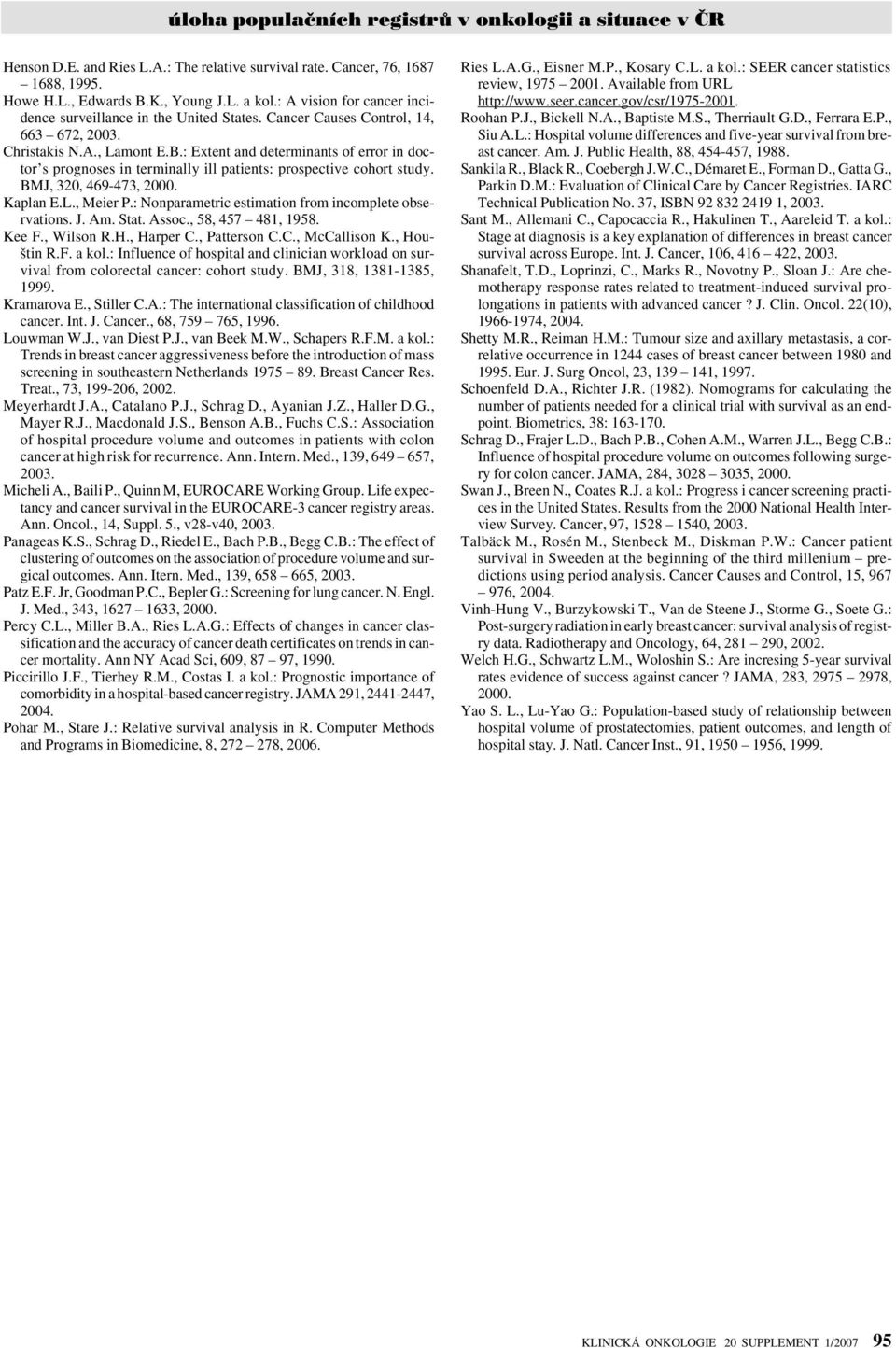 úloha populačních registrů v onkologii a situace v ČR

Henson D.E. and Ries L.A.: The relative survival rate. Cancer, 76, 1687 – 1688, 1995.
Howe H.L., Edwards B.K., Young J.L. a kol.: A vision for cancer incidence surveillance in the United States. Cancer Causes Control, 14, 663 – 672, 2003.
Christakis N.A., Lamont E.B.: Extent and determinants of error in doctor's prognoses in terminally ill patients: prospective cohort study. BMJ, 320, 469-473, 2000.
Kaplan E.L., Meier P.: Nonparametric estimation from incomplete observations. J. Am. Stat. Assoc., 58, 457 – 481, 1958.
Kee F., Wilson R.H., Harper C., Patterson C.C., McCallison K., Houštin R.F. a kol.: Influence of hospital and clinician workload on survival from colorectal cancer: cohort study. BMJ, 318, 1381-1385, 1999.
Kramarova E., Stiller C.A.: The international classification of childhood cancer. Int. J. Cancer., 68, 759 – 765, 1996.
Louwman W.J., van Diest P.J., van Beek M.W., Schapers R.F.M. a kol.: Trends in breast cancer aggressiveness before the introduction of mass screening in southeastern Netherlands 1975 – 89. Breast Cancer Res. Treat., 73, 199-206, 2002.
Meyerhardt J.A., Catalano P.J., Schrag D., Ayanian J.Z., Haller D.G., Mayer R.J., Macdonald J.S., Benson A.B., Fuchs C.S.: Association of hospital procedure volume and outcomes in patients with colon cancer at high risk for recurrence. Ann. Intern. Med., 139, 649 – 657, 2003.
Micheli A., Baili P., Quinn M, EUROCARE Working Group. Life expectancy and cancer survival in the EUROCARE-3 cancer registry areas. Ann. Oncol., 14, Suppl. 5., v28-v40, 2003.
Panageas K.S., Schrag D., Riedel E., Bach P.B., Begg C.B.: The effect of clustering of outcomes on the association of procedure volume and surgical outcomes. Ann. Itern. Med., 139, 658 – 665, 2003.
Patz E.F. Jr, Goodman P.C., Bepler G.: Screening for lung cancer. N. Engl. J. Med., 343, 1627 – 1633, 2000.
Percy C.L., Miller B.A., Ries L.A.G.: Effects of changes in cancer classification and the accuracy of cancer death certificates on trends in cancer mortality. Ann NY Acad Sci, 609, 87 – 97, 1990.
Piccirillo J.F., Tierhey R.M., Costas I. a kol.: Prognostic importance of comorbidity in a hospital-based cancer registry. JAMA 291, 2441-2447, 2004.
Pohar M., Stare J.: Relative survival analysis in R. Computer Methods and Programs in Biomedicine, 8, 272 – 278, 2006.

Ries L.A.G., Eisner M.P., Kosary C.L. a kol.: SEER cancer statistics review, 1975 – 2001. Available from URL http://www.seer.cancer.gov/csr/1975-2001.
Roohan P.J., Bickell N.A., Baptiste M.S., Therriault G.D., Ferrara E.P., Siu A.L.: Hospital volume differences and five-year survival from breast cancer. Am. J. Public Health, 88, 454-457, 1988.
Sankila R., Black R., Coebergh J.W.C., Démaret E., Forman D., Gatta G., Parkin D.M.: Evaluation of Clinical Care by Cancer Registries. IARC Technical Publication No. 37, ISBN 92 832 2419 1, 2003.
Sant M., Allemani C., Capocaccia R., Hakulinen T., Aareleid T. a kol.: Stage at diagnosis is a key explanation of differences in breast cancer survival across Europe. Int. J. Cancer, 106, 416 – 422, 2003.
Shanafelt, T.D., Loprinzi, C., Marks R., Novotny P., Sloan J.: Are chemotherapy response rates related to treatment-induced survival prolongations in patients with advanced cancer ? J. Clin. Oncol. 22(10), 1966-1974, 2004.
Shetty M.R., Reiman H.M.: Tumour size and axillary metastasis, a correlative occurrence in 1244 cases of breast cancer between 1980 and 1995. Eur. J. Surg Oncol, 23, 139 – 141, 1997.
Schoenfeld D.A., Richter J.R. (1982). Nomograms for calculating the number of patients needed for a clinical trial with survival as an endpoint. Biometrics, 38: 163-170.
Schrag D., Frajer L.D., Bach P.B., Cohen A.M., Warren J.L., Begg C.B.: Influence of hospital procedure volume on outcomes following surgery for colon cancer. JAMA, 284, 3028 – 3035, 2000.
Swan J., Breen N., Coates R.J. a kol.: Progress i cancer screening practices in the United States. Results from the 2000 National Health Interview Survey. Cancer, 97, 1528 – 1540, 2003.
Talbäck M., Rosén M., Stenbeck M., Diskman P.W.: Cancer patient survival in Sweeden at the beginning of the third millenium – predictions using period analysis. Cancer Causes and Control, 15, 967 – 976, 2004.
Vinh-Hung V., Burzykowski T., Van de Steene J., Storme G., Soete G.: Post-surgery radiation in early breast cancer: survival analysis of registry data. Radiotherapy and Oncology, 64, 281 – 290, 2002.
Welch H.G., Schwartz L.M., Woloshin S.: Are incresing 5-year survival rates evidence of success against cancer ? JAMA, 283, 2975 – 2978, 2000.
Yao S. L., Lu-Yao G.: Population-based study of relationship between hospital volume of prostatectomies, patient outcomes, and length of hospital stay. J. Natl. Cancer Inst., 91, 1950 – 1956, 1999.

KLINICKÁ ONKOLOGIE 20 SUPPLEMENT 1/2007 95